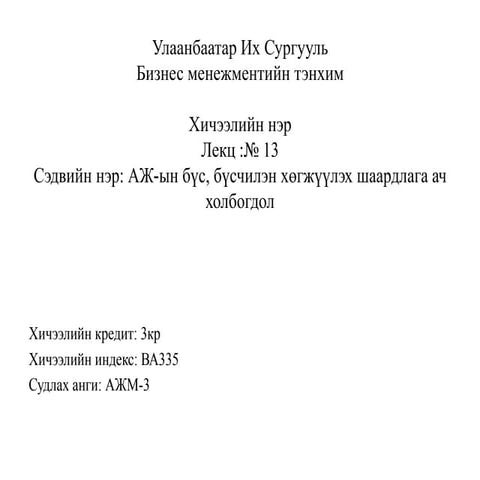 Улаанбаатар Их Сургууль
Бизнес менежментийн тэнхим

Хичээлийн нэр
Лекц :№ 13
Сэдвийн нэр: АЖ-ын бүс, бүсчилэн хөгжүүлэх шаардлага ач холбогдол

Хичээлийн кредит: 3кр
Хичээлийн индекс: BA335
Судлах анги: АЖМ-3